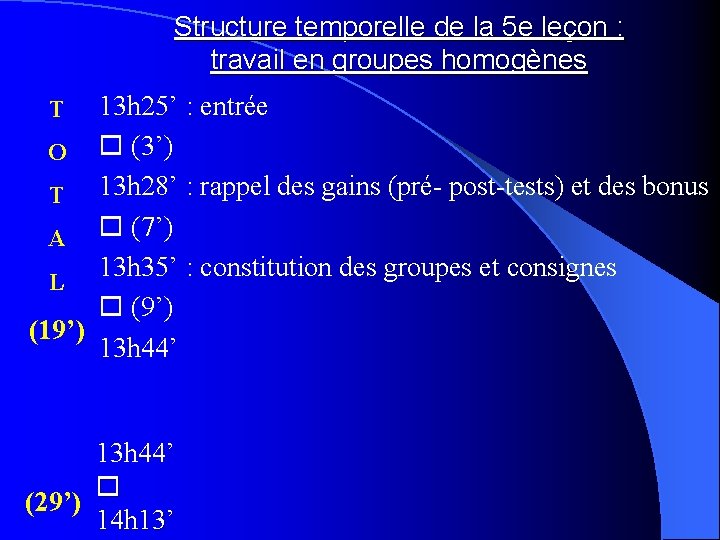 Structure temporelle de la 5e leçon : travail en groupes homogènes

T
O
T
A
L
(19’)

13h25’ : entrée
□ (3’)
13h28’ : rappel des gains (pré- post-tests) et des bonus
□ (7’)
13h35’ : constitution des groupes et consignes
□ (9’)
13h44’

(29’)

13h44’
□
14h13’